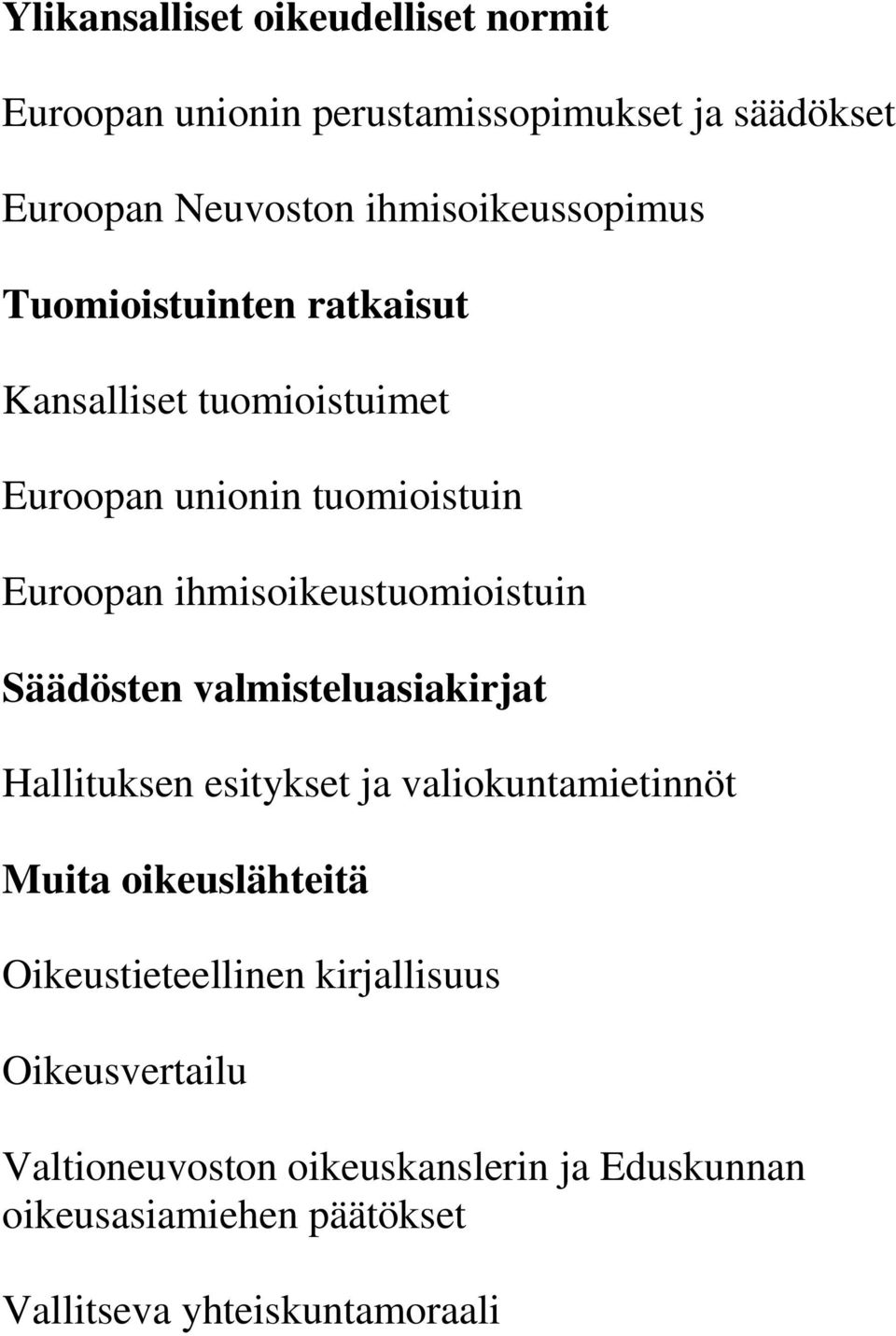 Ylikansalliset oikeudelliset normit

Euroopan unionin perustamissopimukset ja säädökset

Euroopan Neuvoston ihmisoikeussopimus

Tuomioistuinten ratkaisut

Kansalliset tuomioistuimet

Euroopan unionin tuomioistuin

Euroopan ihmisoikeustuomioistuin

Säädösten valmisteluasiakirjat

Hallituksen esitykset ja valiokuntamietinnöt

Muita oikeuslähteitä

Oikeustieteellinen kirjallisuus

Oikeusvertailu

Valtioneuvoston oikeuskanslerin ja Eduskunnan oikeusasiamiehen päätökset

Vallitseva yhteiskuntamoraali